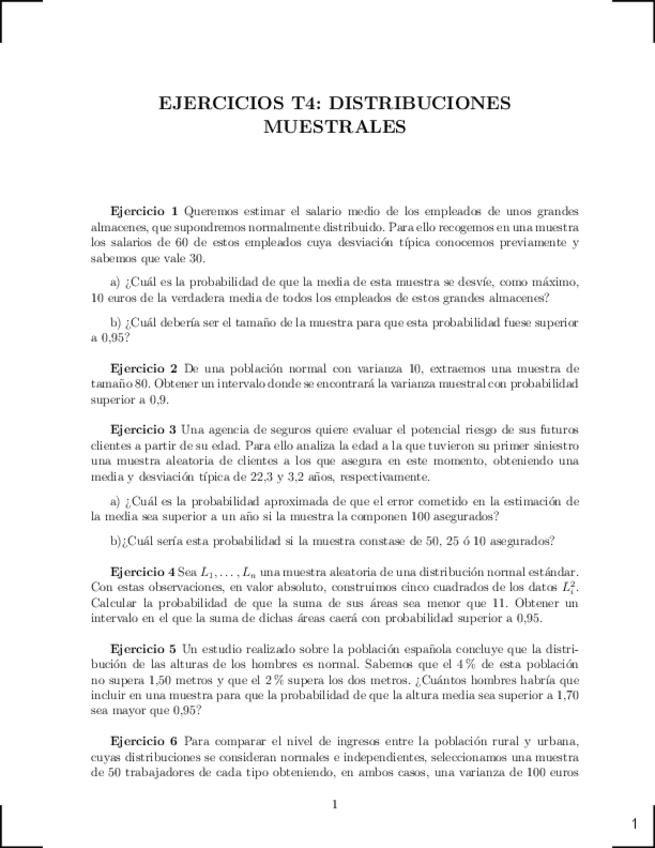 EJERCICIOS T4: DISTRIBUCIONES MUESTRALES

**Ejercicio 1** Queremos estimar el salario medio de los empleados de unos grandes almacenes, que supondremos normalmente distribuido. Para ello recogemos en una muestra los salarios de 60 de estos empleados cuya desviación típica conocemos previamente y sabemos que vale 30.

a) ¿Cuál es la probabilidad de que la media de esta muestra se desvíe, como máximo, 10 euros de la verdadera media de todos los empleados de estos grandes almacenes?

b) ¿Cuál debería ser el tamaño de la muestra para que esta probabilidad fuese superior a 0,95?

**Ejercicio 2** De una población normal con varianza 10, extraemos una muestra de tamaño 80. Obtener un intervalo donde se encontrará la varianza muestral con probabilidad superior a 0,9.

**Ejercicio 3** Una agencia de seguros quiere evaluar el potencial riesgo de sus futuros clientes a partir de su edad. Para ello analiza la edad a la que tuvieron su primer siniestro una muestra aleatoria de clientes a los que asegura en este momento, obteniendo una media y desviación típica de 22,3 y 3,2 años, respectivamente.

a) ¿Cuál es la probabilidad aproximada de que el error cometido en la estimación de la media sea superior a un año si la muestra la componen 100 asegurados?

b)¿Cuál sería esta probabilidad si la muestra constase de 50, 25 ó 10 asegurados?

**Ejercicio 4** Sea $L_1, \ldots, L_n$ una muestra aleatoria de una distribución normal estándar. Con estas observaciones, en valor absoluto, construimos cinco cuadrados de los datos $L_i^2$. Calcular la probabilidad de que la suma de sus áreas sea menor que 11. Obtener un intervalo en el que la suma de dichas áreas caerá con probabilidad superior a 0,95.

**Ejercicio 5** Un estudio realizado sobre la población española concluye que la distribución de las alturas de los hombres es normal. Sabemos que el 4 % de esta población no supera 1,50 metros y que el 2 % supera los dos metros. ¿Cuántos hombres habría que incluir en una muestra para que la probabilidad de que la altura media sea superior a 1,70 sea mayor que 0,95?

**Ejercicio 6** Para comparar el nivel de ingresos entre la población rural y urbana, cuyas distribuciones se consideran normales e independientes, seleccionamos una muestra de 50 trabajadores de cada tipo obteniendo, en ambos casos, una varianza de 100 euros

1

1